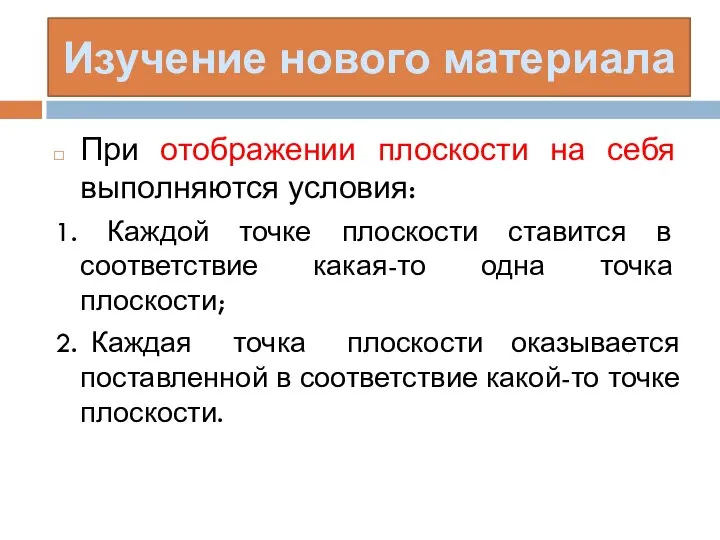 Изучение нового материала

При отображении плоскости на себя выполняются условия:

1. Каждой точке плоскости ставится в соответствие какая-то одна точка плоскости;

2. Каждая точка плоскости оказывается поставленной в соответствие какой-то точке плоскости.